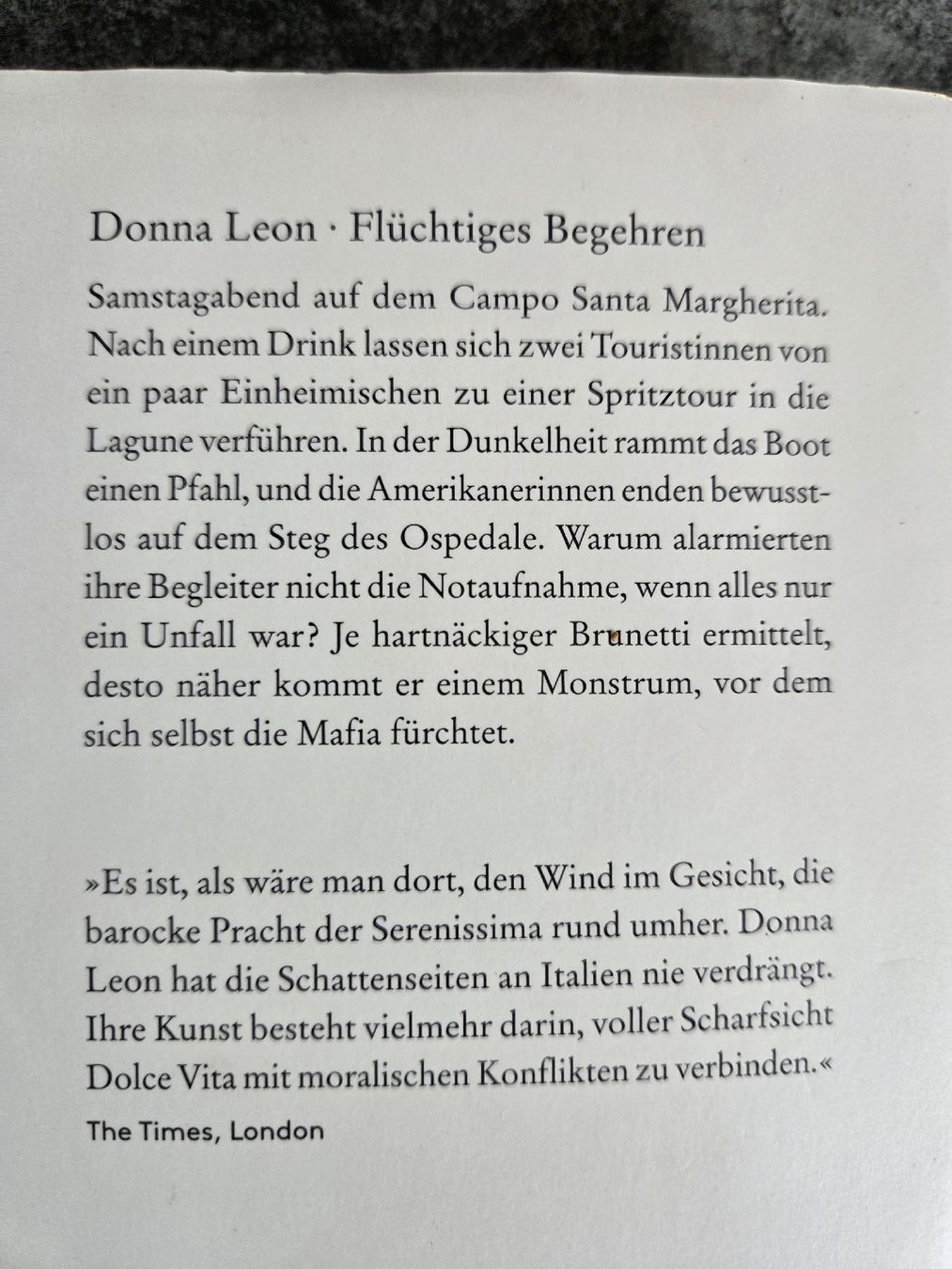 Donna Leon · Flüchtiges Begehren

Samstagabend auf dem Campo Santa Margherita. Nach einem Drink lassen sich zwei Touristinnen von ein paar Einheimischen zu einer Spritztour in die Lagune verführen. In der Dunkelheit rammt das Boot einen Pfahl, und die Amerikanerinnen enden bewusstlos auf dem Steg des Ospedale. Warum alarmierten ihre Begleiter nicht die Notaufnahme, wenn alles nur ein Unfall war? Je hartnäckiger Brunetti ermittelt, desto näher kommt er einem Monstrum, vor dem sich selbst die Mafia fürchtet.

»Es ist, als wäre man dort, den Wind im Gesicht, die barocke Pracht der Serenissima rund umher. Donna Leon hat die Schattenseiten an Italien nie verdrängt. Ihre Kunst besteht vielmehr darin, voller Scharfsicht Dolce Vita mit moralischen Konflikten zu verbinden.«

The Times, London